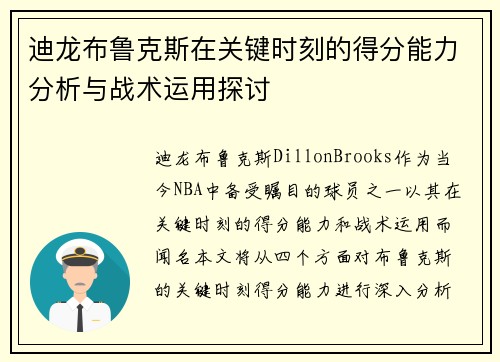 迪龙布鲁克斯在关键时刻的得分能力分析与战术运用探讨

迪龙布鲁克斯DillonBrooks作为当今NBA中备受瞩目的球员之一以其在关键时刻的得分能力和战术运用而闻名本文将从四个方面对布鲁克斯的关键时刻得分能力进行深入分析